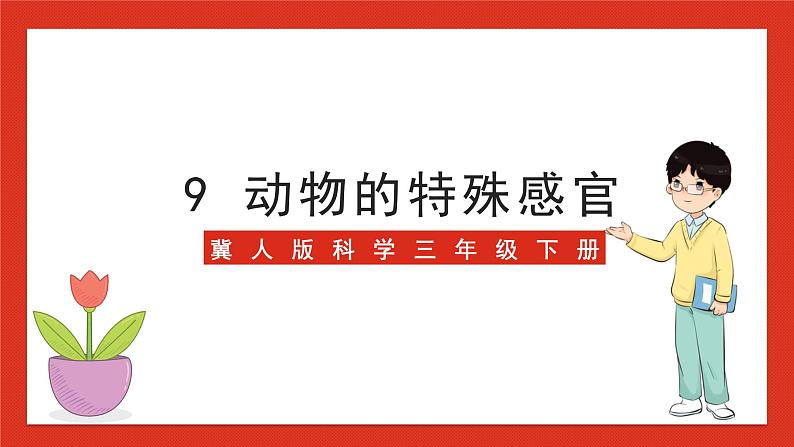 9 动物的特殊感官

冀人版科学三年级下册